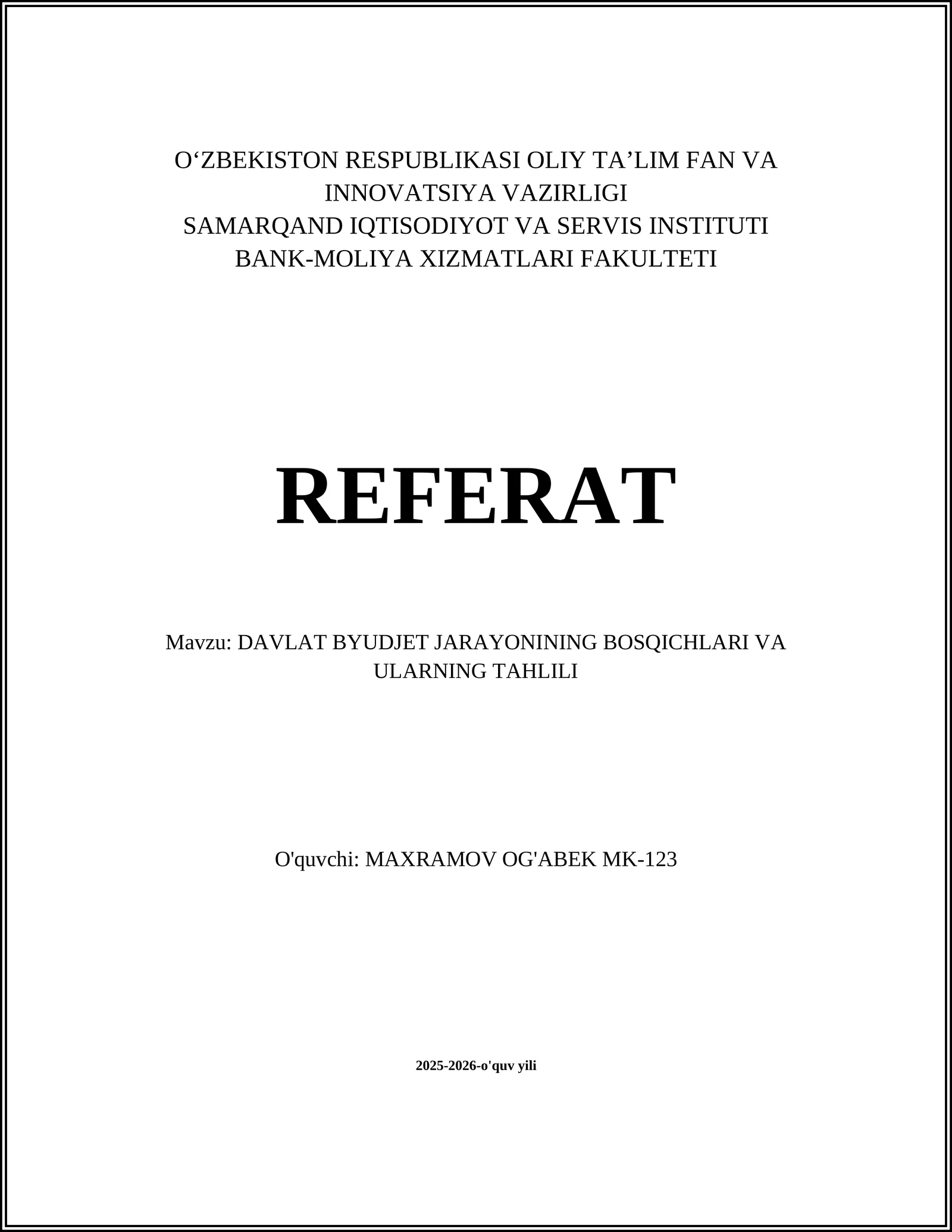 O‘ZBEKISTON RESPUBLIKASI OLIY TA’LIM FAN VA INNOVATSIYA VAZIRLIGI
SAMARQAND IQTISODIYOT VA SERVIS INSTITUTI
BANK-MOLIYA XIZMATLARI FAKULTETI

REFERAT

Mavzu: DAVLAT BYUDJET JARAYONINING BOSQICHLARI VA ULARNING TAHLILI

O'quvchi: MAXRAMOV OG'ABEK MK-123

2025-2026-o'quv yili